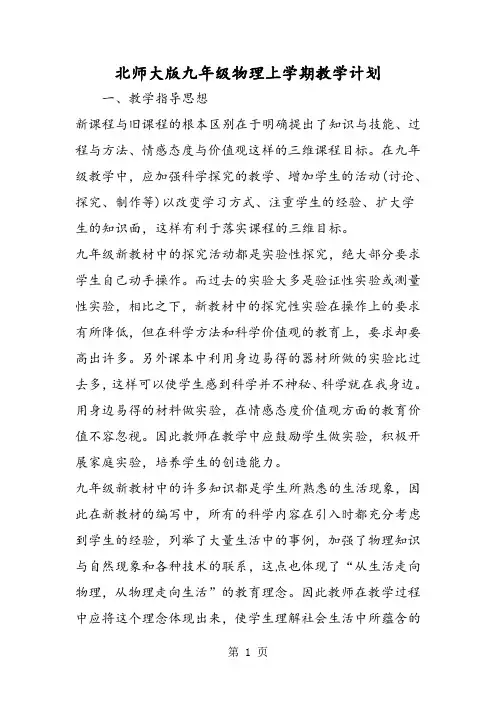 北师大版九年级物理上学期教学计划

一、教学指导思想

新课程与旧课程的根本区别在于明确提出了知识与技能、过程与方法、情感态度与价值观这样的三维课程目标。在九年级教学中，应加强科学探究的教学、增加学生的活动(讨论、探究、制作等)以改变学习方式、注重学生的经验、扩大学生的知识面，这样有利于落实课程的三维目标。

九年级新教材中的探究活动都是实验性探究，绝大部分要求学生自己动手操作。而过去的实验大多是验证性实验或测量性实验，相比之下，新教材中的探究性实验在操作上的要求有所降低，但在科学方法和科学价值观的教育上，要求却要高出许多。另外课本中利用身边易得的器材所做的实验比过去多，这样可以使学生感到科学并不神秘、科学就在我身边。用身边易得的材料做实验，在情感态度价值观方面的教育价值不容忽视。因此教师在教学中应鼓励学生做实验，积极开展家庭实验，培养学生的创造能力。

九年级新教材中的许多知识都是学生所熟悉的生活现象，因此在新教材的编写中，所有的科学内容在引入时都充分考虑到学生的经验，列举了大量生活中的事例，加强了物理知识与自然现象和各种技术的联系，这点也体现了“从生活走向物理，从物理走向生活”的教育理念。因此教师在教学过程中应将这个理念体现出来，使学生理解社会生活中所蕴含的

第 1 页